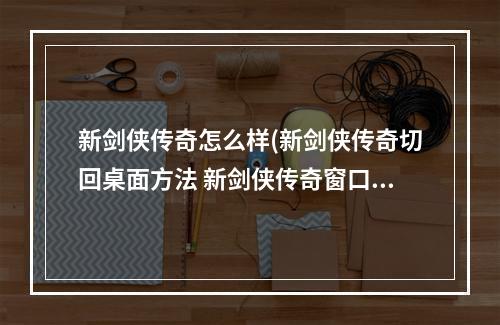 新剑侠传奇怎么样(新剑侠传奇切回桌面方法 新剑侠传奇窗口...